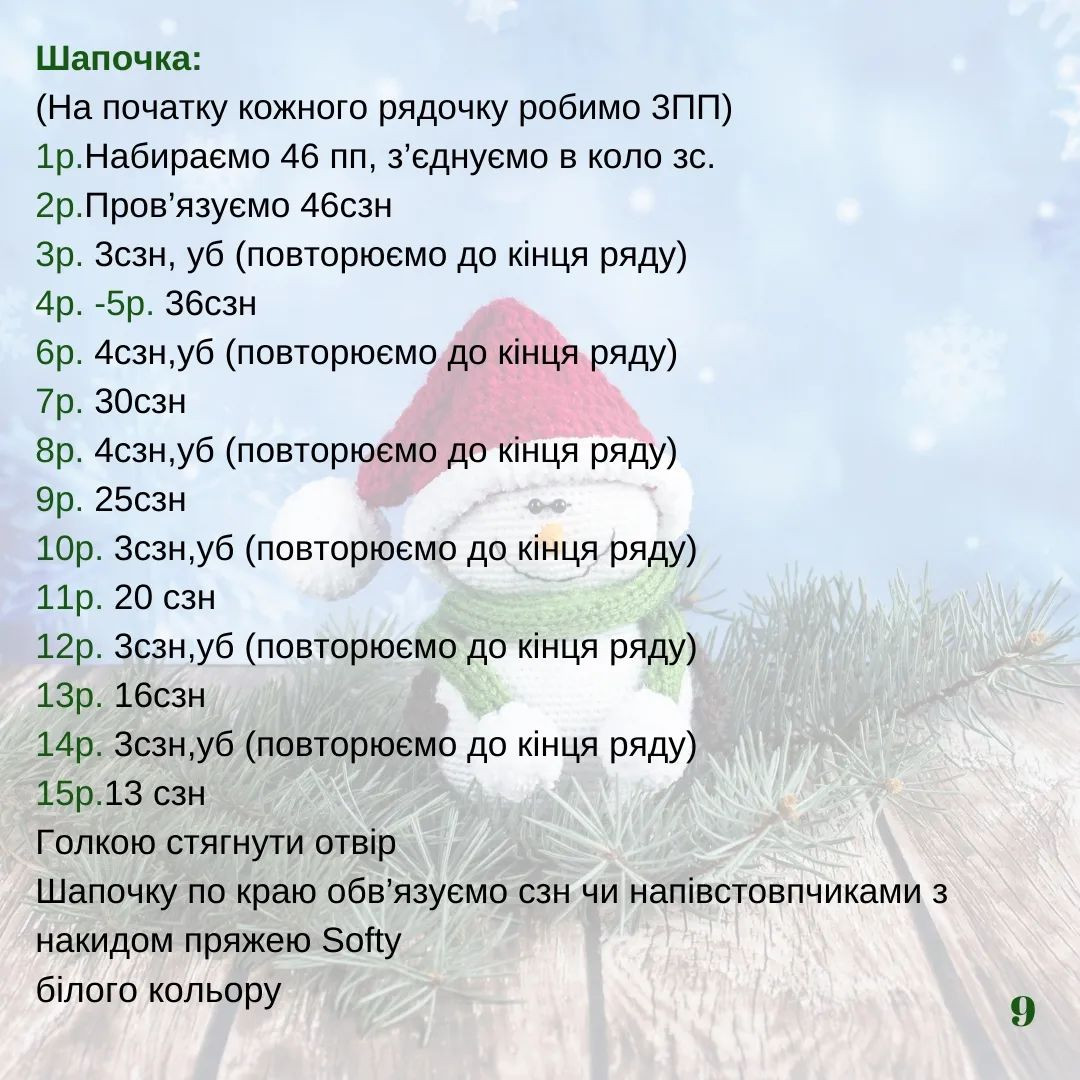 Шапочка:
(На початку кожного рядочку робимо 3ПП)
1р.Набираємо 46 пп, з'єднуємо в коло зс.
2р.Пров'язуємо 46сзн
3р. 3сзн, уб (повторюємо до кінця ряду)
4р. -5р. 36сзн
6р. 4сзн,уб (повторюємо до кінця ряду)
7р. 30сзн
8р. 4сзн,уб (повторюємо до кінця ряду)
9р. 25сзн
10р. 3сзн,уб (повторюємо до кінця ряду)
11р. 20 сзн
12р. 3сзн,уб (повторюємо до кінця ряду)
13р. 16сзн
14р. 3сзн,уб (повторюємо до кінця ряду)
15р.13 сзн
Голкою стягнути отвір
Шапочку по краю обв'язуємо сзн чи напівстовпчиками з накидом пряжею Softy
білого кольору

9